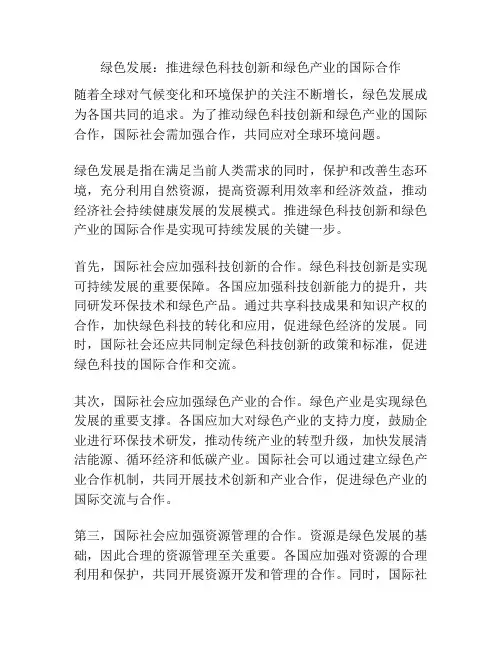 绿色发展：推进绿色科技创新和绿色产业的国际合作

随着全球对气候变化和环境保护的关注不断增长，绿色发展成为各国共同的追求。为了推动绿色科技创新和绿色产业的国际合作，国际社会需加强合作，共同应对全球环境问题。

绿色发展是指在满足当前人类需求的同时，保护和改善生态环境，充分利用自然资源，提高资源利用效率和经济效益，推动经济社会持续健康发展的发展模式。推进绿色科技创新和绿色产业的国际合作是实现可持续发展的关键一步。

首先，国际社会应加强科技创新的合作。绿色科技创新是实现可持续发展的重要保障。各国应加强科技创新能力的提升，共同研发环保技术和绿色产品。通过共享科技成果和知识产权的合作，加快绿色科技的转化和应用，促进绿色经济的发展。同时，国际社会还应共同制定绿色科技创新的政策和标准，促进绿色科技的国际合作和交流。

其次，国际社会应加强绿色产业的合作。绿色产业是实现绿色发展的重要支撑。各国应加大对绿色产业的支持力度，鼓励企业进行环保技术研发，推动传统产业的转型升级，加快发展清洁能源、循环经济和低碳产业。国际社会可以通过建立绿色产业合作机制，共同开展技术创新和产业合作，促进绿色产业的国际交流与合作。

第三，国际社会应加强资源管理的合作。资源是绿色发展的基础，因此合理的资源管理至关重要。各国应加强对资源的合理利用和保护，共同开展资源开发和管理的合作。同时，国际社